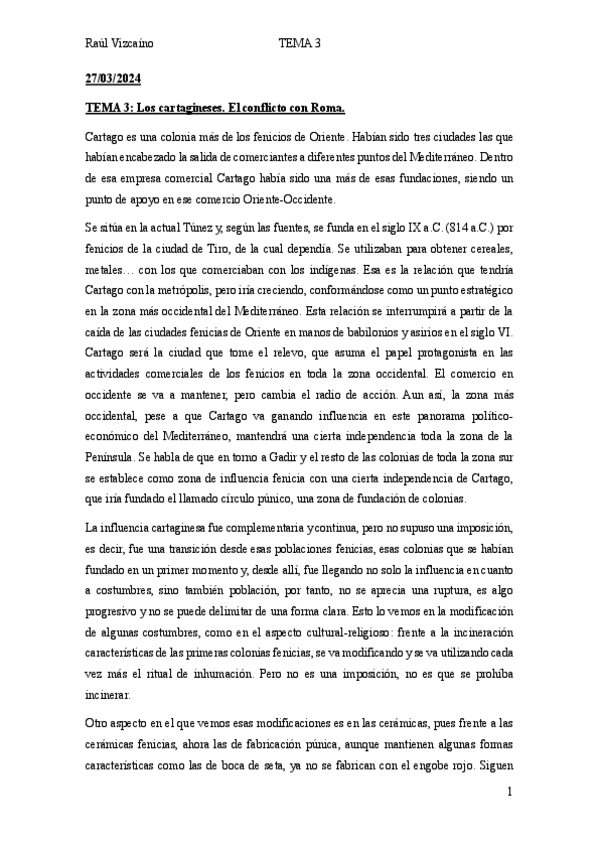 Raúl Vizcaíno TEMA 3

27/03/2024

TEMA 3: Los cartagineses. El conflicto con Roma.

Cartago es una colonia más de los fenicios de Oriente. Habían sido tres ciudades las que habían encabezado la salida de comerciantes a diferentes puntos del Mediterráneo. Dentro de esa empresa comercial Cartago había sido una más de esas fundaciones, siendo un punto de apoyo en ese comercio Oriente-Occidente.

Se sitúa en la actual Túnez y, según las fuentes, se funda en el siglo IX a.C. (814 a.C.) por fenicios de la ciudad de Tiro, de la cual dependía. Se utilizaban para obtener cereales, metales… con los que comerciaban con los indígenas. Esa es la relación que tendría Cartago con la metrópolis, pero iría creciendo, conformándose como un punto estratégico en la zona más occidental del Mediterráneo. Esta relación se interrumpirá a partir de la caída de las ciudades fenicias de Oriente en manos de babilonios y asirios en el siglo VI. Cartago será la ciudad que tome el relevo, que asuma el papel protagonista en las actividades comerciales de los fenicios en toda la zona occidental. El comercio en occidente se va a mantener, pero cambia el radio de acción. Aun así, la zona más occidental, pese a que Cartago va ganando influencia en este panorama político-económico del Mediterráneo, mantendrá una cierta independencia toda la zona de la Península. Se habla de que en torno a Gadir y el resto de las colonias de toda la zona sur se establece como zona de influencia fenicia con una cierta independencia de Cartago, que iría fundado el llamado círculo púnico, una zona de fundación de colonias.

La influencia cartaginesa fue complementaria y continua, pero no supuso una imposición, es decir, fue una transición desde esas poblaciones fenicias, esas colonias que se habían fundado en un primer momento y, desde allí, fue llegando no solo la influencia en cuanto a costumbres, sino también población, por tanto, no se aprecia una ruptura, es algo progresivo y no se puede delimitar de una forma clara. Esto lo vemos en la modificación de algunas costumbres, como en el aspecto cultural-religioso: frente a la incineración características de las primeras colonias fenicias, se va modificando y se va utilizando cada vez más el ritual de inhumación. Pero no es una imposición, no es que se prohíba incinerar.

Otro aspecto en el que vemos esas modificaciones es en las cerámicas, pues frente a las cerámicas fenicias, ahora las de fabricación púnica, aunque mantienen algunas formas características como las de boca de seta, ya no se fabrican con el engobe rojo. Siguen

1